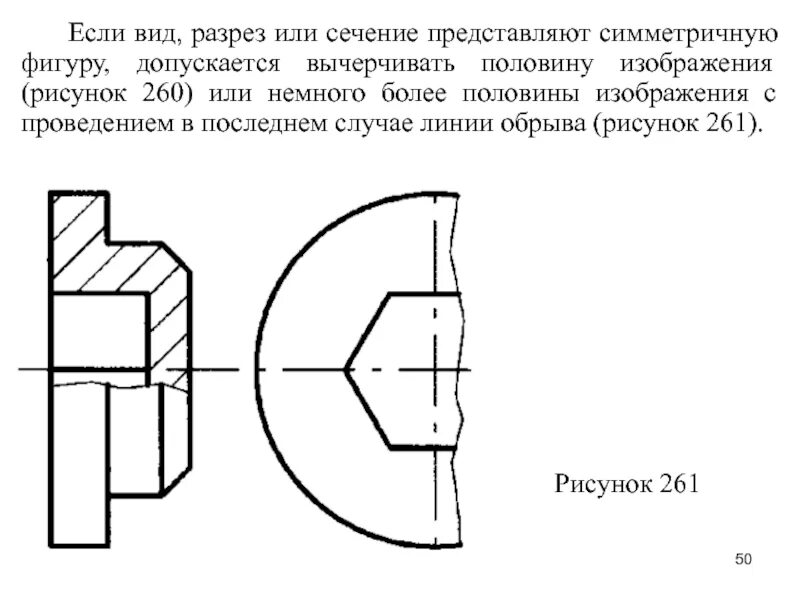 Если вид, разрез или сечение представляют симметричную фигуру, допускается вычерчивать половину изображения (рисунок 260) или немного более половины изображения с проведением в последнем случае линии обрыва (рисунок 261).

Рисунок 261

50